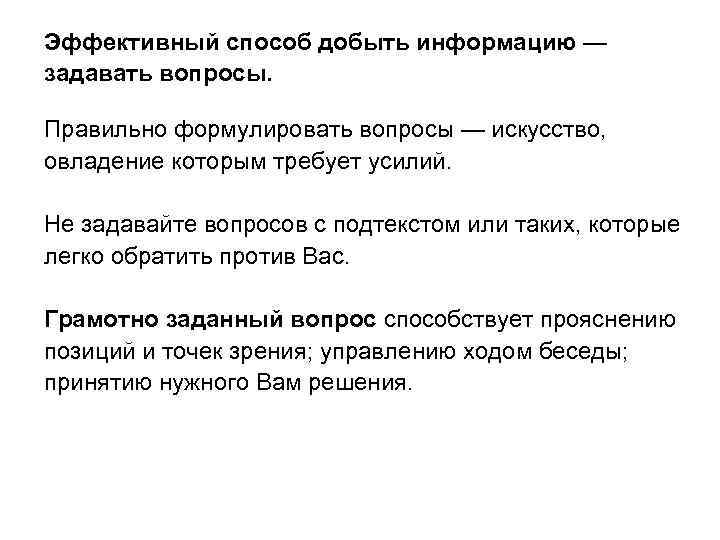 Эффективный способ добыть информацию — задавать вопросы.

Правильно формулировать вопросы — искусство, овладение которым требует усилий.

Не задавайте вопросов с подтекстом или таких, которые легко обратить против Вас.

Грамотно заданный вопрос способствует прояснению позиций и точек зрения; управлению ходом беседы; принятию нужного Вам решения.